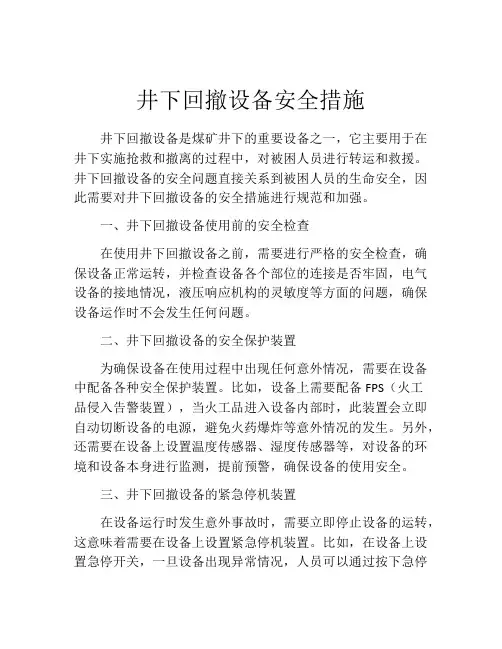 井下回撤设备安全措施

井下回撤设备是煤矿井下的重要设备之一，它主要用于在井下实施抢救和撤离的过程中，对被困人员进行转运和救援。井下回撤设备的安全问题直接关系到被困人员的生命安全，因此需要对井下回撤设备的安全措施进行规范和加强。

一、井下回撤设备使用前的安全检查

在使用井下回撤设备之前，需要进行严格的安全检查，确保设备正常运转，并检查设备各个部位的连接是否牢固，电气设备的接地情况，液压响应机构的灵敏度等方面的问题，确保设备运作时不会发生任何问题。

二、井下回撤设备的安全保护装置

为确保设备在使用过程中出现任何意外情况，需要在设备中配备各种安全保护装置。比如，设备上需要配备 FPS（火工品侵入告警装置），当火工品进入设备内部时，此装置会立即自动切断设备的电源，避免火药爆炸等意外情况的发生。另外，还需要在设备上设置温度传感器、湿度传感器等，对设备的环境和设备本身进行监测，提前预警，确保设备的使用安全。

三、井下回撤设备的紧急停机装置

在设备运行时发生意外事故时，需要立即停止设备的运转，这意味着需要在设备上设置紧急停机装置。比如，在设备上设置急停开关，一旦设备出现异常情况，人员可以通过按下急停